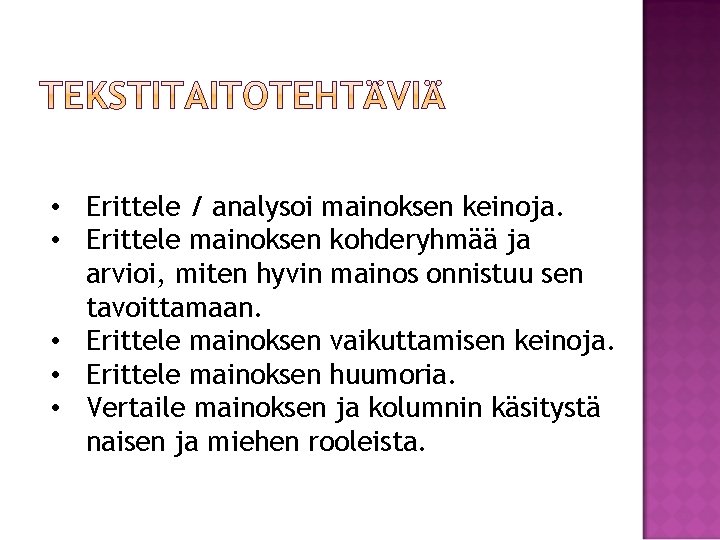 TEKSTITAITOTEHTÄVIÄ

• Erittele / analysoi mainoksen keinoja.
• Erittele mainoksen kohderyhmää ja arvioi, miten hyvin mainos onnistuu sen tavoittamaan.
• Erittele mainoksen vaikuttamisen keinoja.
• Erittele mainoksen huumoria.
• Vertaile mainoksen ja kolumnin käsitystä naisen ja miehen rooleista.